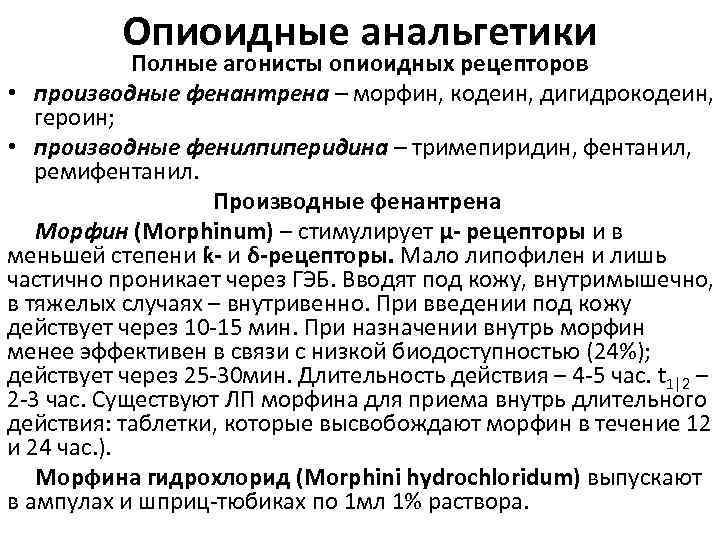 Опиоидные анальгетики

Полные агонисты опиоидных рецепторов

• производные фенантрена – морфин, кодеин, дигидрокодеин, героин;

• производные фенилпиперидина – тримепиридин, фентанил, ремифентанил.

Производные фенантрена

Морфин (Morphinum) – стимулирует μ- рецепторы и в меньшей степени k- и δ-рецепторы. Мало липофилен и лишь частично проникает через ГЭБ. Вводят под кожу, внутримышечно, в тяжелых случаях – внутривенно. При введении под кожу действует через 10-15 мин. При назначении внутрь морфин менее эффективен в связи с низкой биодоступностью (24%); действует через 25-30мин. Длительность действия – 4-5 час. $t_{1|2}$ – 2-3 час. Существуют ЛП морфина для приема внутрь длительного действия: таблетки, которые высвобождают морфин в течение 12 и 24 час.).

Морфина гидрохлорид (Morphini hydrochloridum) выпускают в ампулах и шприц-тюбиках по 1мл 1% раствора.